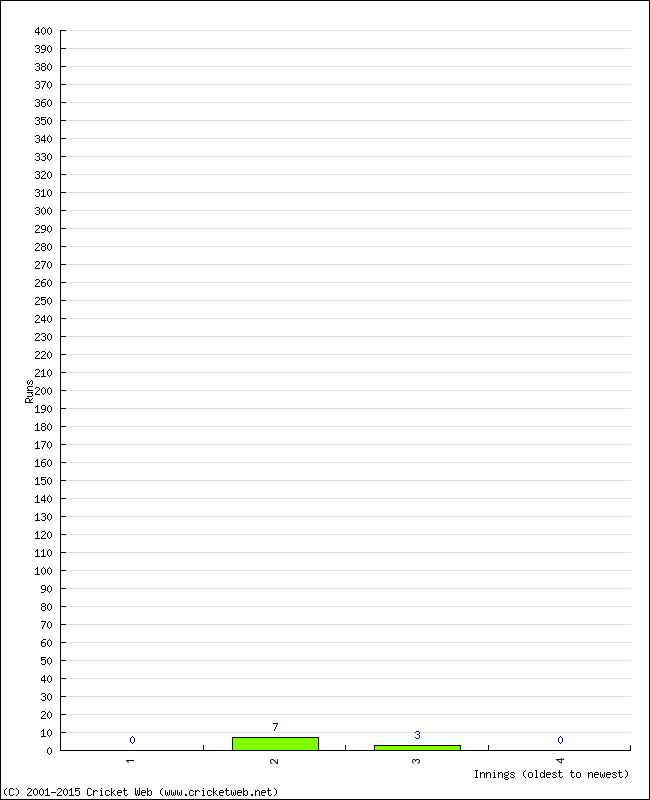 400
390
380
370
360
350
340
330
320
310
300
290
280
270
260
250
240
230
220
210
200
190
180
170
160
150
140
130
120
110
100
90
80
70
60
50
40
30
20
10
0

Runs

0
7
3
0

1
2
3
4

Innings (oldest to newest)

(C) 2001-2015 Cricket Web (www.cricketweb.net)